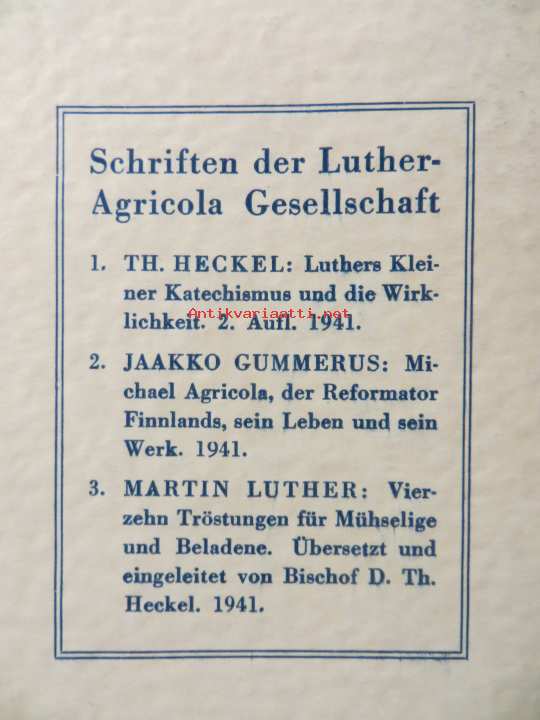 Schriften der Luther-Agricola Gesellschaft

1. TH. HECKEL: Luthers Kleiner Katechismus und die Wirklichkeit. 2. Aufl. 1941.

Antikvariaatti.net

2. JAAKKO GUMMERUS: Michael Agricola, der Reformator Finnlands, sein Leben und sein Werk. 1941.

3. MARTIN LUTHER: Vierzehn Tröstungen für Mühselige und Beladene. Übersetzt und eingeleitet von Bischof D. Th. Heckel. 1941.